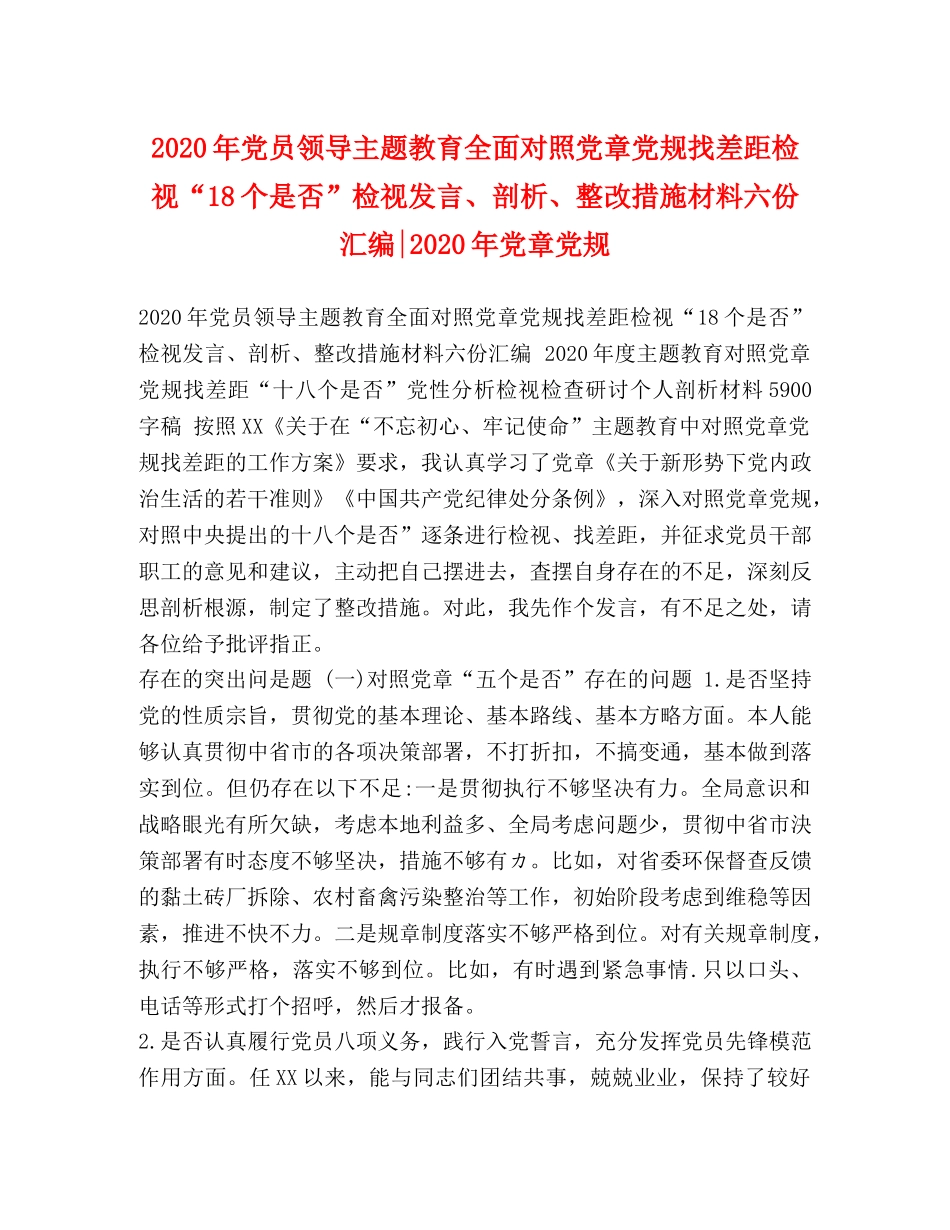 2020年党员领导主题教育全面对照党章党规找差距检视“18个是否”检视发言、剖析、整改措施材料六份汇编|2020年党章党规

2020年党员领导主题教育全面对照党章党规找差距检视“18个是否”检视发言、剖析、整改措施材料六份汇编 2020年度主题教育对照党章党规找差距“十八个是否”党性分析检视检查研讨个人剖析材料5900字稿 按照XX《关于在“不忘初心、牢记使命”主题教育中对照党章党规找差距的工作方案》要求，我认真学习了党章《关于新形势下党内政治生活的若干准则》《中国共产党纪律处分条例》，深入对照党章党规，对照中央提出的十八个是否”逐条进行检视、找差距，并征求党员干部职工的意见和建议，主动把自己摆进去，查摆自身存在的不足，深刻反思剖析根源，制定了整改措施。对此，我先作个发言，有不足之处，请各位给予批评指正。
存在的突出问是题 (一)对照党章“五个是否”存在的问题 1.是否坚持党的性质宗旨，贯彻党的基本理论、基本路线、基本方略方面。本人能够认真贯彻中省市的各项决策部署，不打折扣，不搞变通，基本做到落实到位。但仍存在以下不足:一是贯彻执行不够坚决有力。全局意识和战略眼光有所欠缺，考虑本地利益多、全局考虑问题少，贯彻中省市决策部署有时态度不够坚决，措施不够有ヵ。比如，对省委环保督查反馈的黏土砖厂拆除、农村畜禽污染整治等工作，初始阶段考虑到维稳等因素，推进不快不力。二是规章制度落实不够严格到位。对有关规章制度，执行不够严格，落实不够到位。比如，有时遇到紧急事情.只以口头、电话等形式打个招呼，然后才报备。
2.是否认真履行党员八项义务，践行入党誓言，充分发挥党员先锋模范作用方面。任XX以来，能与同志们团结共事，兢兢业业，保持了较好